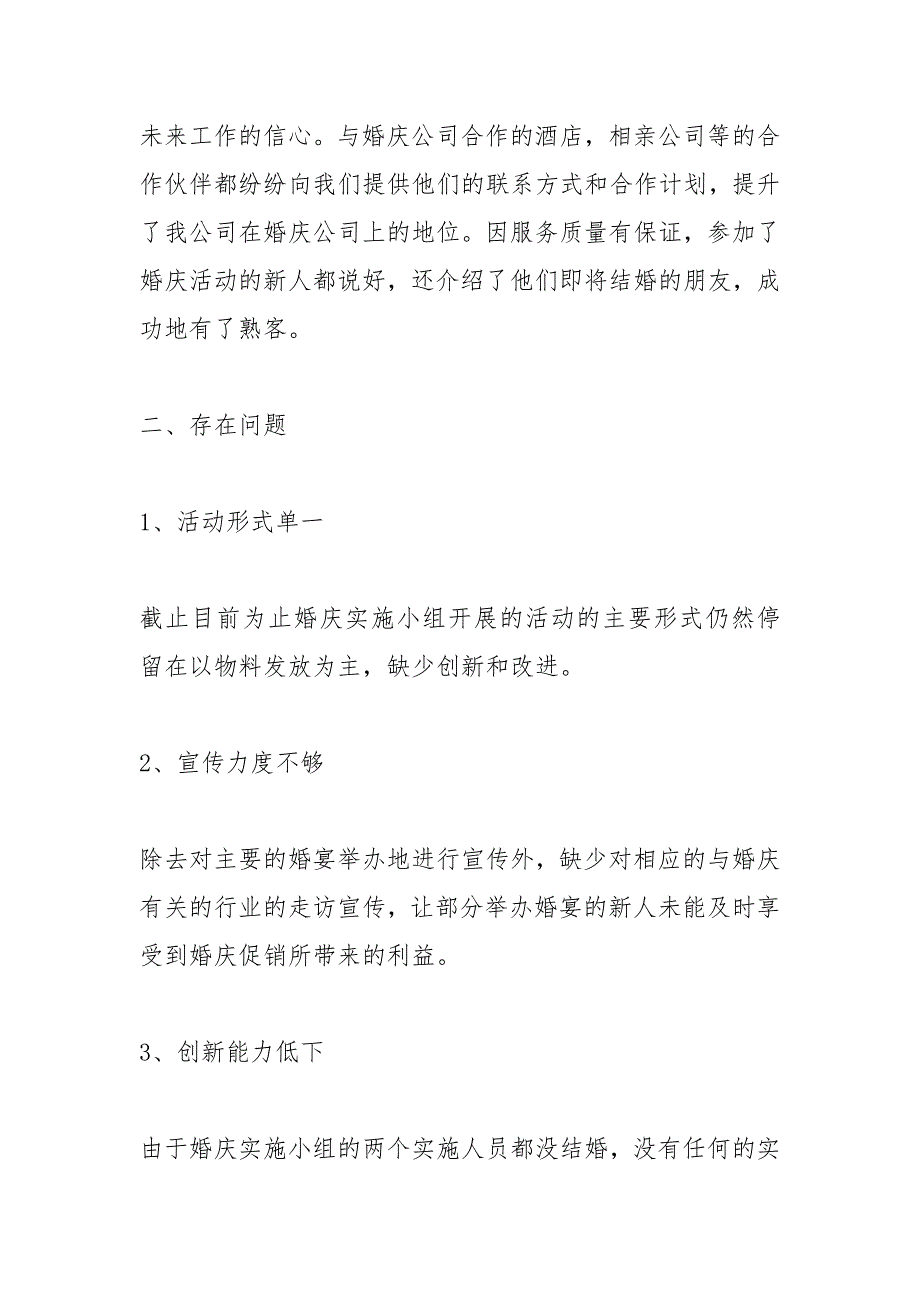 未来工作的信心。与婚庆公司合作的酒店，相亲公司等的合作伙伴都纷纷向我们提供他们的联系方式和合作计划，提升了我公司在婚庆公司上的地位。因服务质量有保证，参加了婚庆活动的新人都说好，还介绍了他们即将结婚的朋友，成功地有了熟客。

二、存在问题

1、活动形式单一

截止目前为止婚庆实施小组开展的活动的主要形式仍然停留在以物料发放为主，缺少创新和改进。

2、宣传力度不够

除去对主要的婚宴举办地进行宣传外，缺少对相应的与婚庆有关的行业的走访宣传，让部分举办婚宴的新人未能及时享受到婚庆促销所带来的利益。

3、创新能力低下

由于婚庆实施小组的两个实施人员都没结婚，没有任何的实